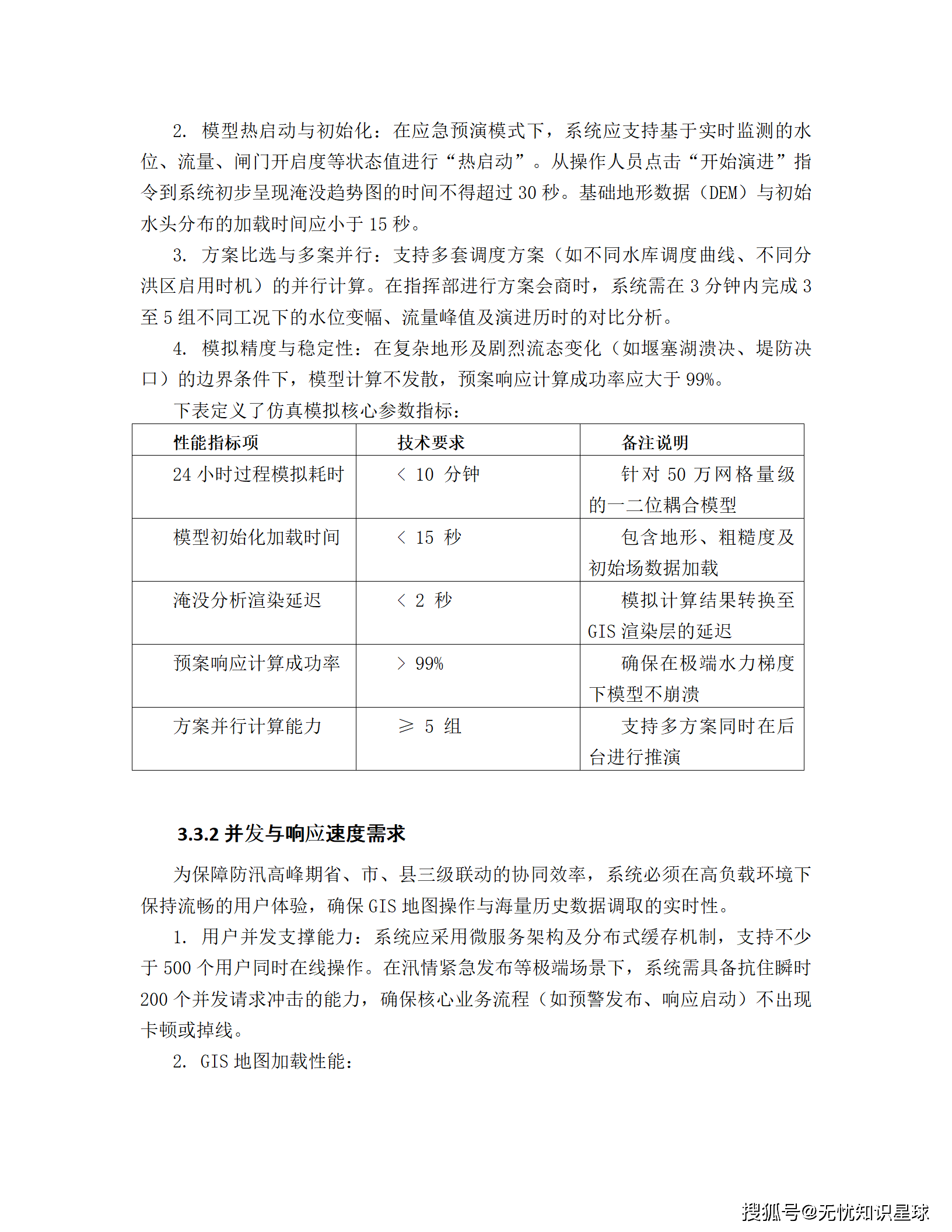 2. 模型热启动与初始化：在应急预演模式下，系统应支持基于实时监测的水位、流量、闸门开启度等状态值进行“热启动”。从操作人员点击“开始演进”指令到系统初步呈现淹没趋势图的时间不得超过 30 秒。基础地形数据（DEM）与初始水头分布的加载时间应小于 15 秒。

3. 方案比选与多案并行：支持多套调度方案（如不同水库调度曲线、不同分洪区启用时机）的并行计算。在指挥部进行方案会商时，系统需在 3 分钟内完成 3 至 5 组不同工况下的水位变幅、流量峰值及演进历时的对比分析。

4. 模拟精度与稳定性：在复杂地形及剧烈流态变化（如堰塞湖溃决、堤防决口）的边界条件下，模型计算不发散，预案响应计算成功率应大于 99%。

下表定义了仿真模拟核心参数指标：

| 性能指标项 | 技术要求 | 备注说明 |
|---|---|---|
| 24 小时过程模拟耗时 | ＜ 10 分钟 | 针对 50 万网格量级的一二位耦合模型 |
| 模型初始化加载时间 | ＜ 15 秒 | 包含地形、粗糙度及初始场数据加载 |
| 淹没分析渲染延迟 | ＜ 2 秒 | 模拟计算结果转换至 GIS 渲染层的延迟 |
| 预案响应计算成功率 | ＞ 99% | 确保在极端水力梯度下模型不崩溃 |
| 方案并行计算能力 | ≥ 5 组 | 支持多方案同时在后台进行推演 |

3.3.2 并发与响应速度需求

为保障防汛高峰期省、市、县三级联动的协同效率，系统必须在高负载环境下保持流畅的用户体验，确保 GIS 地图操作与海量历史数据调取的实时性。

1. 用户并发支撑能力：系统应采用微服务架构及分布式缓存机制，支持不少于 500 个用户同时在线操作。在汛情紧急发布等极端场景下，系统需具备抗住瞬时 200 个并发请求冲击的能力，确保核心业务流程（如预警发布、响应启动）不出现卡顿或掉线。

2. GIS 地图加载性能：

搜狐号@无忧知识星球